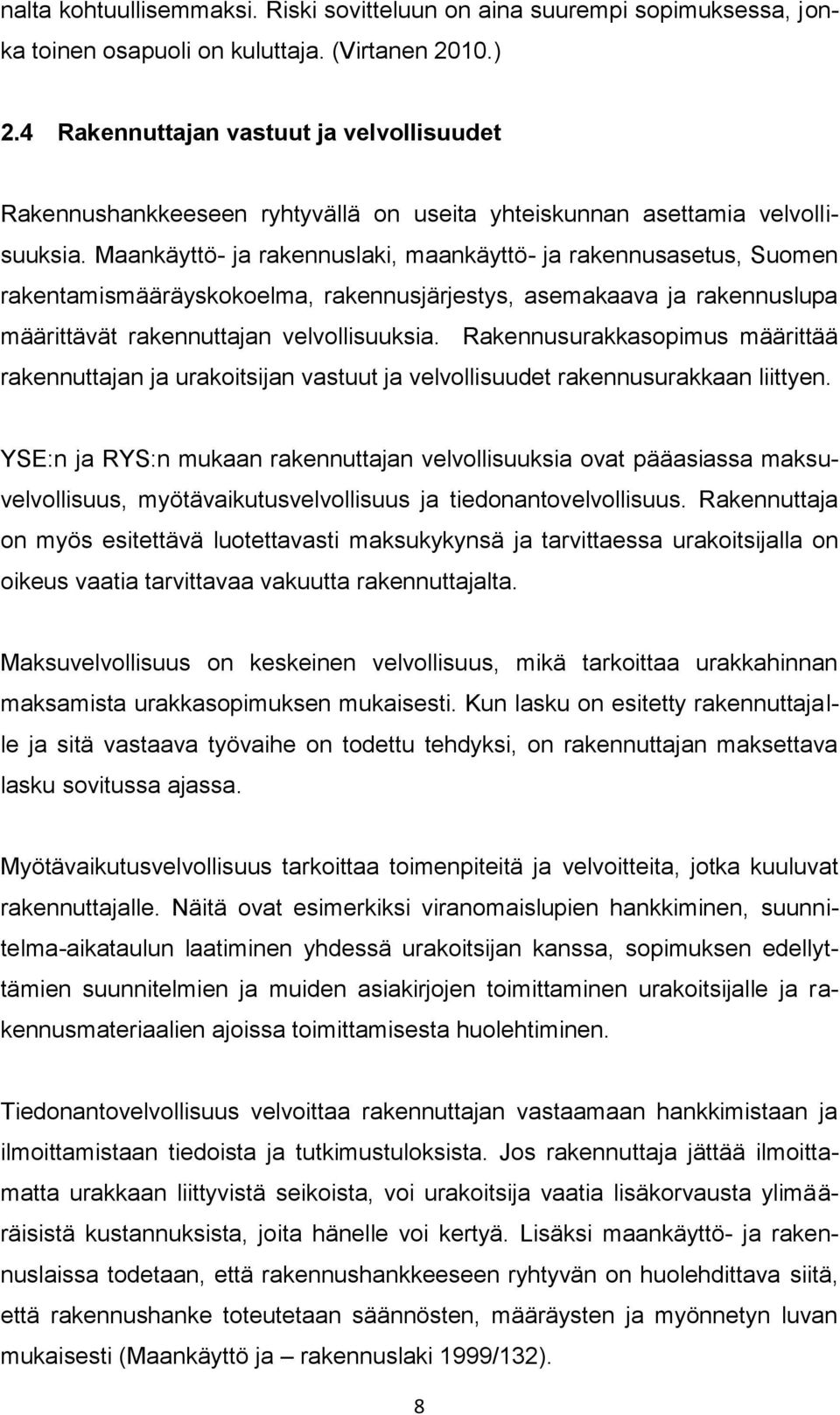 nalta kohtuullisemmaksi. Riski sovitteluun on aina suurempi sopimuksessa, jonka toinen osapuoli on kuluttaja. (Virtanen 2010.)

2.4 Rakennuttajan vastuut ja velvollisuudet

Rakennushankkeeseen ryhtyvällä on useita yhteiskunnan asettamia velvollisuuksia. Maankäyttö- ja rakennuslaki, maankäyttö- ja rakennusasetus, Suomen rakentamismääräyskokoelma, rakennusjärjestys, asemakaava ja rakennuslupa määrittävät rakennuttajan velvollisuuksia. Rakennusurakkasopimus määrittää rakennuttajan ja urakoitsijan vastuut ja velvollisuudet rakennusurakkaan liittyen.

YSE:n ja RYS:n mukaan rakennuttajan velvollisuuksia ovat pääasiassa maksuvelvollisuus, myötävaikutusvelvollisuus ja tiedonantovelvollisuus. Rakennuttaja on myös esitettävä luotettavasti maksukykynsä ja tarvittaessa urakoitsijalla on oikeus vaatia tarvittavaa vakuutta rakennuttajalta.

Maksuvelvollisuus on keskeinen velvollisuus, mikä tarkoittaa urakkahinnan maksamista urakkasopimuksen mukaisesti. Kun lasku on esitetty rakennuttajalle ja sitä vastaava työvaihe on todettu tehdyksi, on rakennuttajan maksettava lasku sovitussa ajassa.

Myötävaikutusvelvollisuus tarkoittaa toimenpiteitä ja velvoitteita, jotka kuuluvat rakennuttajalle. Näitä ovat esimerkiksi viranomaislupien hankkiminen, suunnitelma-aikataulun laatiminen yhdessä urakoitsijan kanssa, sopimuksen edellyttämien suunnitelmien ja muiden asiakirjojen toimittaminen urakoitsijalle ja rakennusmateriaalien ajoissa toimittamisesta huolehtiminen.

Tiedonantovelvollisuus velvoittaa rakennuttajan vastaamaan hankkimistaan ja ilmoittamistaan tiedoista ja tutkimustuloksista. Jos rakennuttaja jättää ilmoittamatta urakkaan liittyvistä seikoista, voi urakoitsija vaatia lisäkorvausta ylimääräisistä kustannuksista, joita hänelle voi kertyä. Lisäksi maankäyttö- ja rakennuslaissa todetaan, että rakennushankkeeseen ryhtyvän on huolehdittava siitä, että rakennushanke toteutetaan säännösten, määräysten ja myönnetyn luvan mukaisesti (Maankäyttö ja – rakennuslaki 1999/132).

8